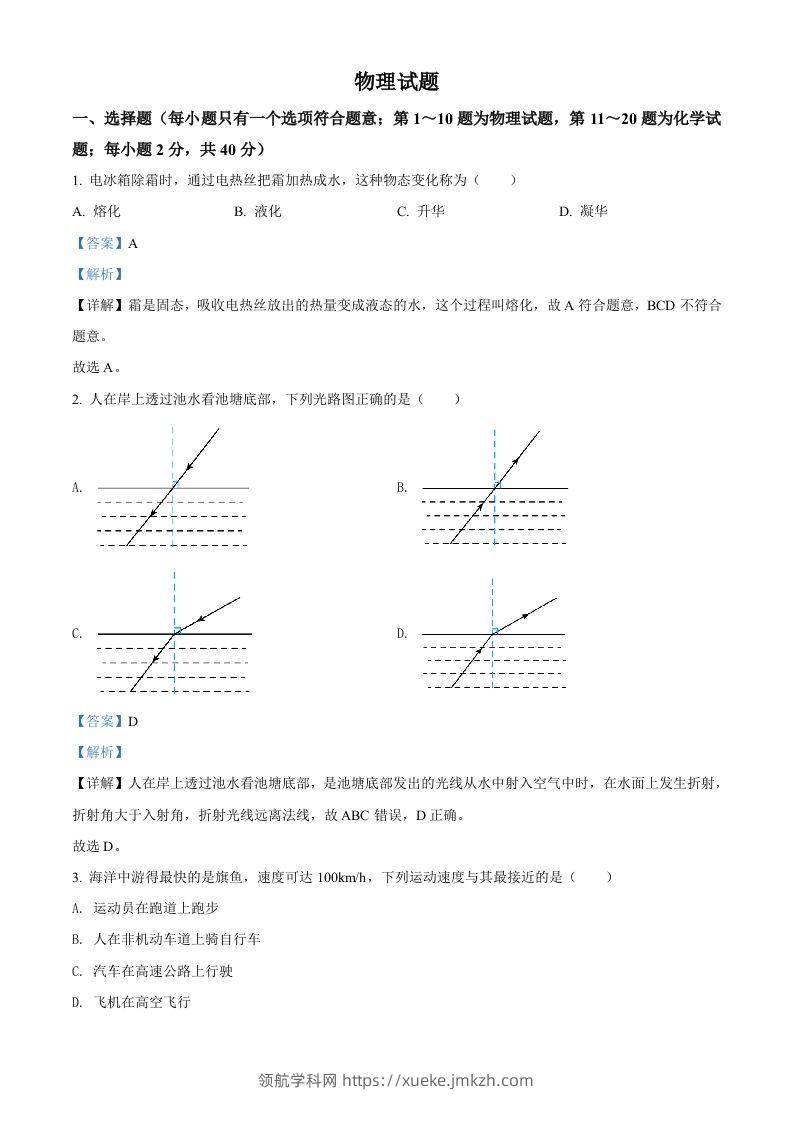 物理试题

一、选择题（每小题只有一个选项符合题意；第 1～10 题为物理试题，第 11～20 题为化学试题；每小题 2 分，共 40 分）

1. 电冰箱除霜时，通过电热丝把霜加热成水，这种物态变化称为（　　）

A. 熔化　　B. 液化　　C. 升华　　D. 凝华

【答案】A

【解析】

【详解】霜是固态，吸收电热丝放出的热量变成液态的水，这个过程叫熔化，故 A 符合题意，BCD 不符合题意。

故选 A。

2. 人在岸上透过池水看池塘底部，下列光路图正确的是（　　）

A.

B.

C.

D.

【答案】D

【解析】

【详解】人在岸上透过池水看池塘底部，是池塘底部发出的光线从水中射入空气中时，在水面上发生折射，折射角大于入射角，折射光线远离法线，故 ABC 错误，D 正确。

故选 D。

3. 海洋中游得最快的是旗鱼，速度可达 100km/h，下列运动速度与其最接近的是（　　）

A. 运动员在跑道上跑步

B. 人在非机动车道上骑自行车

C. 汽车在高速公路上行驶

D. 飞机在高空飞行

领航学科网 https://xueke.jmkzh.com